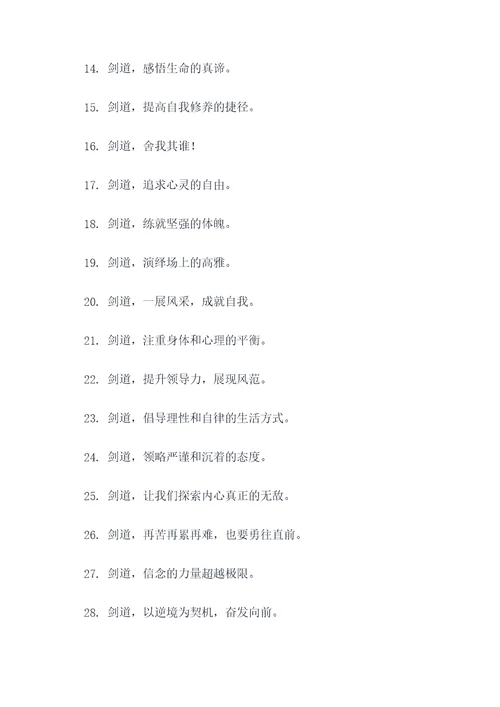 14. 剑道，感悟生命的真谛。

15. 剑道，提高自我修养的捷径。

16. 剑道，舍我其谁！

17. 剑道，追求心灵的自由。

18. 剑道，练就坚强的体魄。

19. 剑道，演绎场上的高雅。

20. 剑道，一展风采，成就自我。

21. 剑道，注重身体和心理的平衡。

22. 剑道，提升领导力，展现风范。

23. 剑道，倡导理性和自律的生活方式。

24. 剑道，领略严谨和沉着的态度。

25. 剑道，让我们探索内心真正的无敌。

26. 剑道，再苦再累再难，也要勇往直前。

27. 剑道，信念的力量超越极限。

28. 剑道，以逆境为契机，奋发向前。